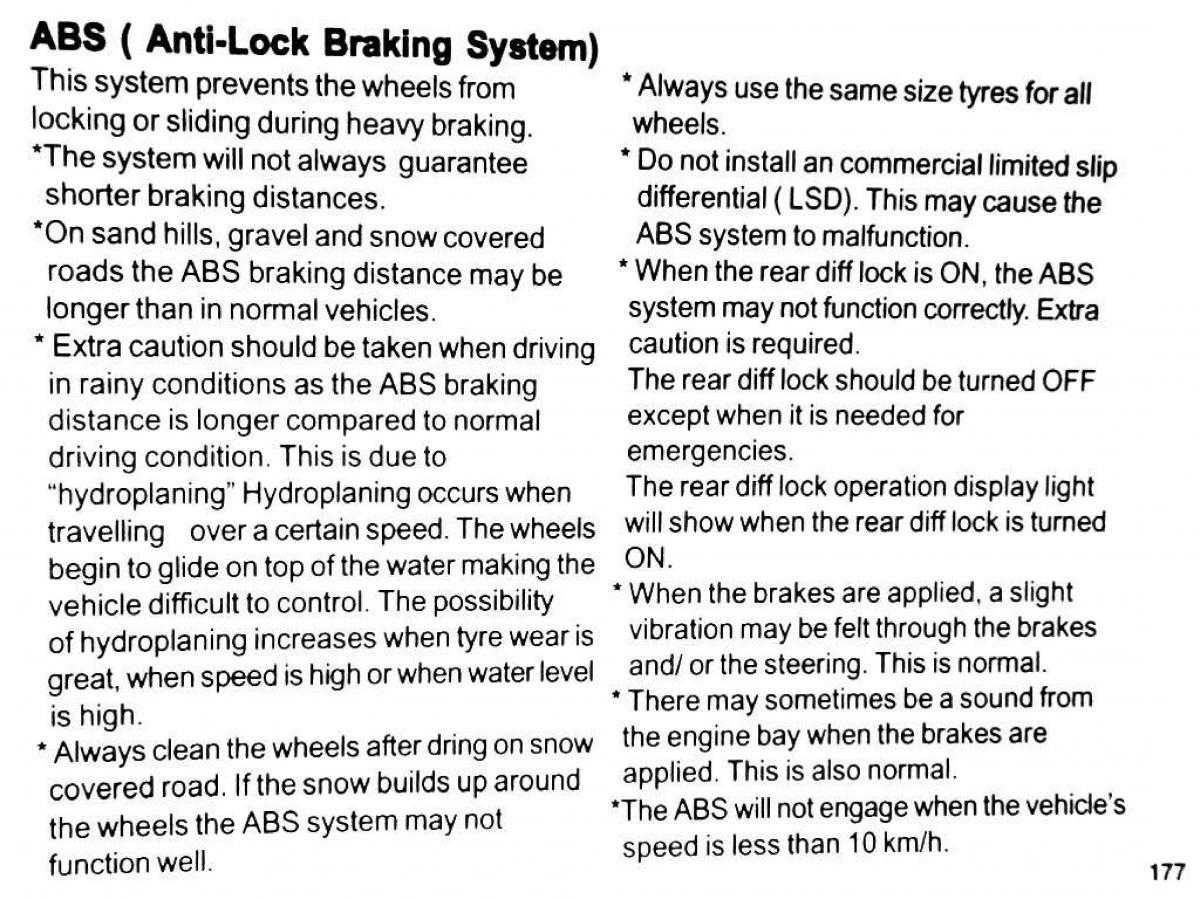 ABS ( Anti-Lock Braking System)

This system prevents the wheels from locking or sliding during heavy braking.

*The system will not always guarantee shorter braking distances.

*On sand hills, gravel and snow covered roads the ABS braking distance may be longer than in normal vehicles.

* Extra caution should be taken when driving in rainy conditions as the ABS braking distance is longer compared to normal driving condition. This is due to "hydroplaning" Hydroplaning occurs when travelling over a certain speed. The wheels begin to glide on top of the water making the vehicle difficult to control. The possibility of hydroplaning increases when tyre wear is great, when speed is high or when water level is high.

* Always clean the wheels after dring on snow covered road. If the snow builds up around the wheels the ABS system may not function well.

* Always use the same size tyres for all wheels.

* Do not install an commercial limited slip differential ( LSD). This may cause the ABS system to malfunction.

* When the rear diff lock is ON, the ABS system may not function correctly. Extra caution is required.

The rear diff lock should be turned OFF except when it is needed for emergencies.

The rear diff lock operation display light will show when the rear diff lock is turned ON.

* When the brakes are applied, a slight vibration may be felt through the brakes and/ or the steering. This is normal.

* There may sometimes be a sound from the engine bay when the brakes are applied. This is also normal.

*The ABS will not engage when the vehicle's speed is less than 10 km/h.

177